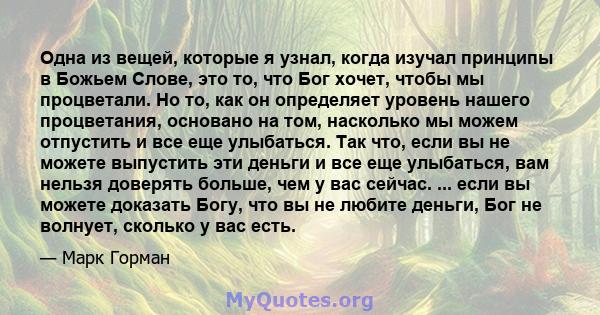 Одна из вещей, которые я узнал, когда изучал принципы в Божьем Слове, это то, что Бог хочет, чтобы мы процветали. Но то, как он определяет уровень нашего процветания, основано на том, насколько мы можем отпустить и все еще улыбаться. Так что, если вы не можете выпустить эти деньги и все еще улыбаться, вам нельзя доверять больше, чем у вас сейчас. ... если вы можете доказать Богу, что вы не любите деньги, Бог не волнует, сколько у вас есть.

— Марк Горман

MyQuotes.org